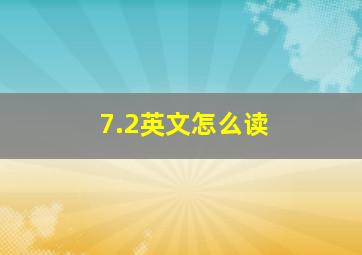 7.2英文怎么读